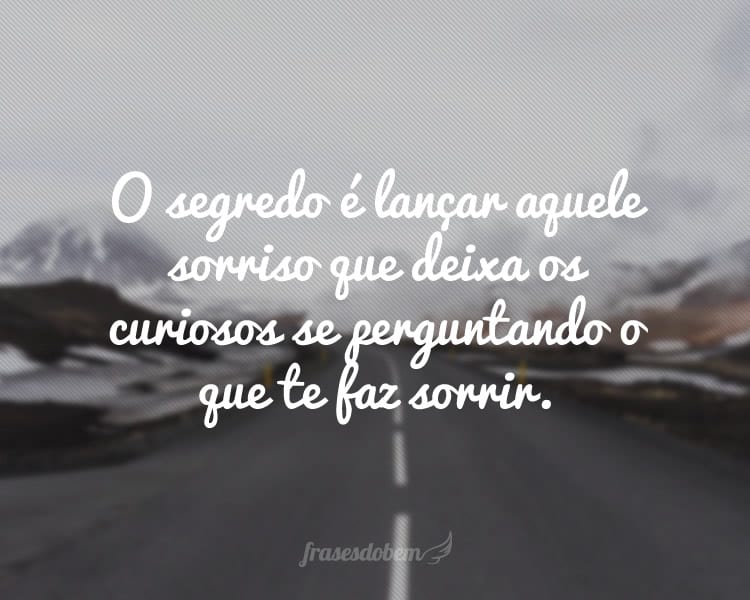 O segredo é lançar aquele sorriso que deixa os curiosos se perguntando o que te faz sorrir.

frasesdobem